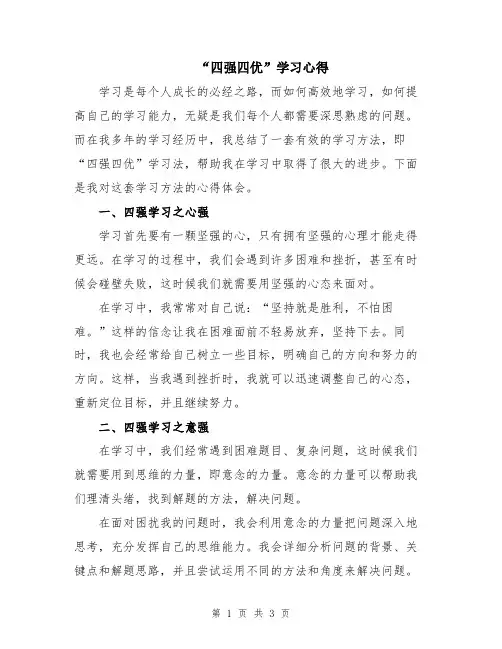 “四强四优”学习心得

学习是每个人成长的必经之路，而如何高效地学习，如何提高自己的学习能力，无疑是我们每个人都需要深思熟虑的问题。而在我多年的学习经历中，我总结了一套有效的学习方法，即“四强四优”学习法，帮助我在学习中取得了很大的进步。下面是我对这套学习方法的心得体会。

一、四强学习之心强

学习首先要有一颗坚强的心，只有拥有坚强的心理才能走得更远。在学习的过程中，我们会遇到许多困难和挫折，甚至有时候会碰壁失败，这时候我们就需要用坚强的心态来面对。

在学习中，我常常对自己说：“坚持就是胜利，不怕困难。”这样的信念让我在困难面前不轻易放弃，坚持下去。同时，我也会经常给自己树立一些目标，明确自己的方向和努力的方向。这样，当我遇到挫折时，我就可以迅速调整自己的心态，重新定位目标，并且继续努力。

二、四强学习之意强

在学习中，我们经常遇到困难题目、复杂问题，这时候我们就需要用到思维的力量，即意念的力量。意念的力量可以帮助我们理清头绪，找到解题的方法，解决问题。

在面对困扰我的问题时，我会利用意念的力量把问题深入地思考，充分发挥自己的思维能力。我会详细分析问题的背景、关键点和解题思路，并且尝试运用不同的方法和角度来解决问题。

第 1 页 共 3 页